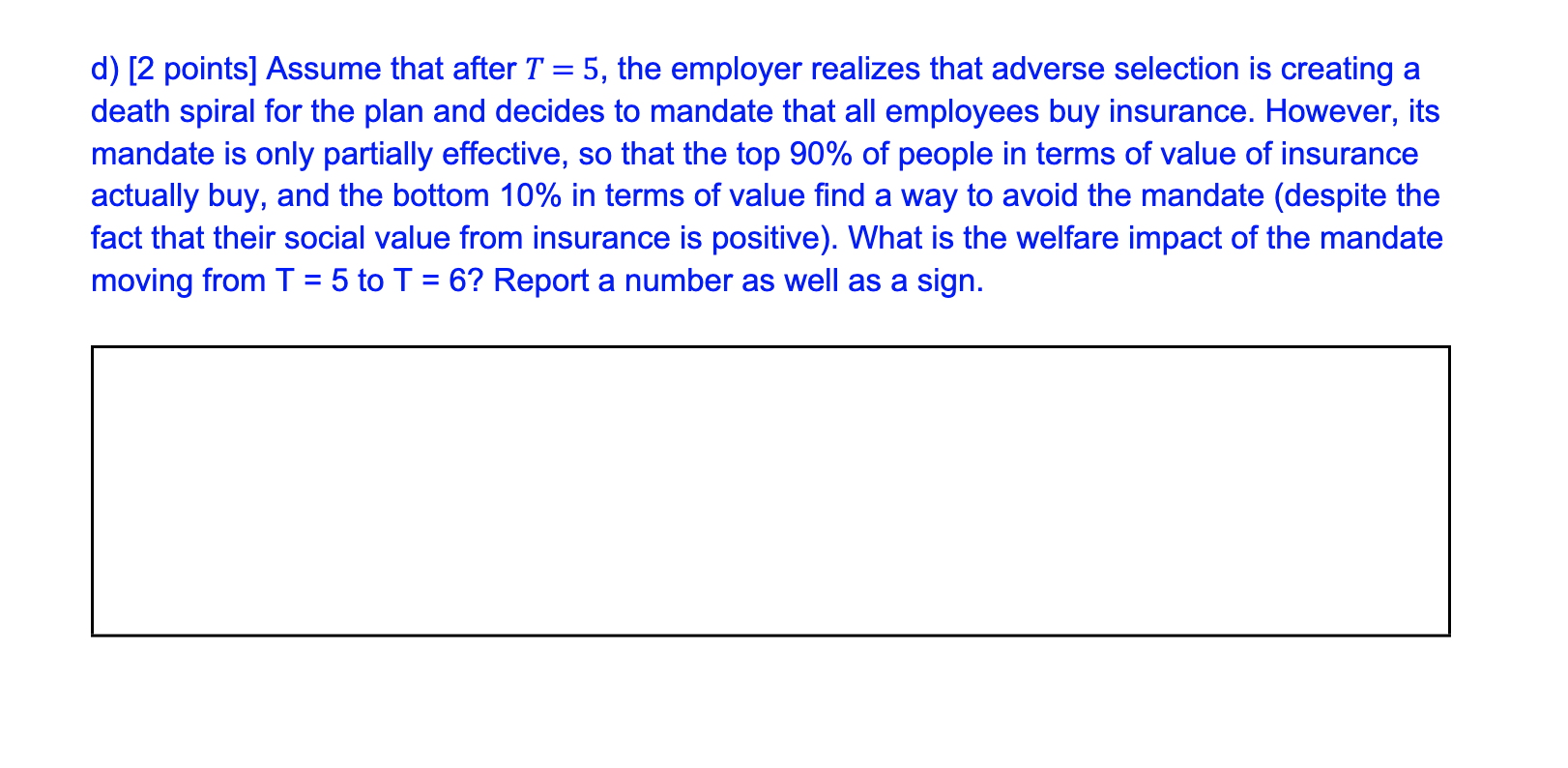 d) [2 points] Assume that after $T = 5$, the employer realizes that adverse selection is creating a death spiral for the plan and decides to mandate that all employees buy insurance. However, its mandate is only partially effective, so that the top 90% of people in terms of value of insurance actually buy, and the bottom 10% in terms of value find a way to avoid the mandate (despite the fact that their social value from insurance is positive). What is the welfare impact of the mandate moving from T = 5 to T = 6? Report a number as well as a sign.